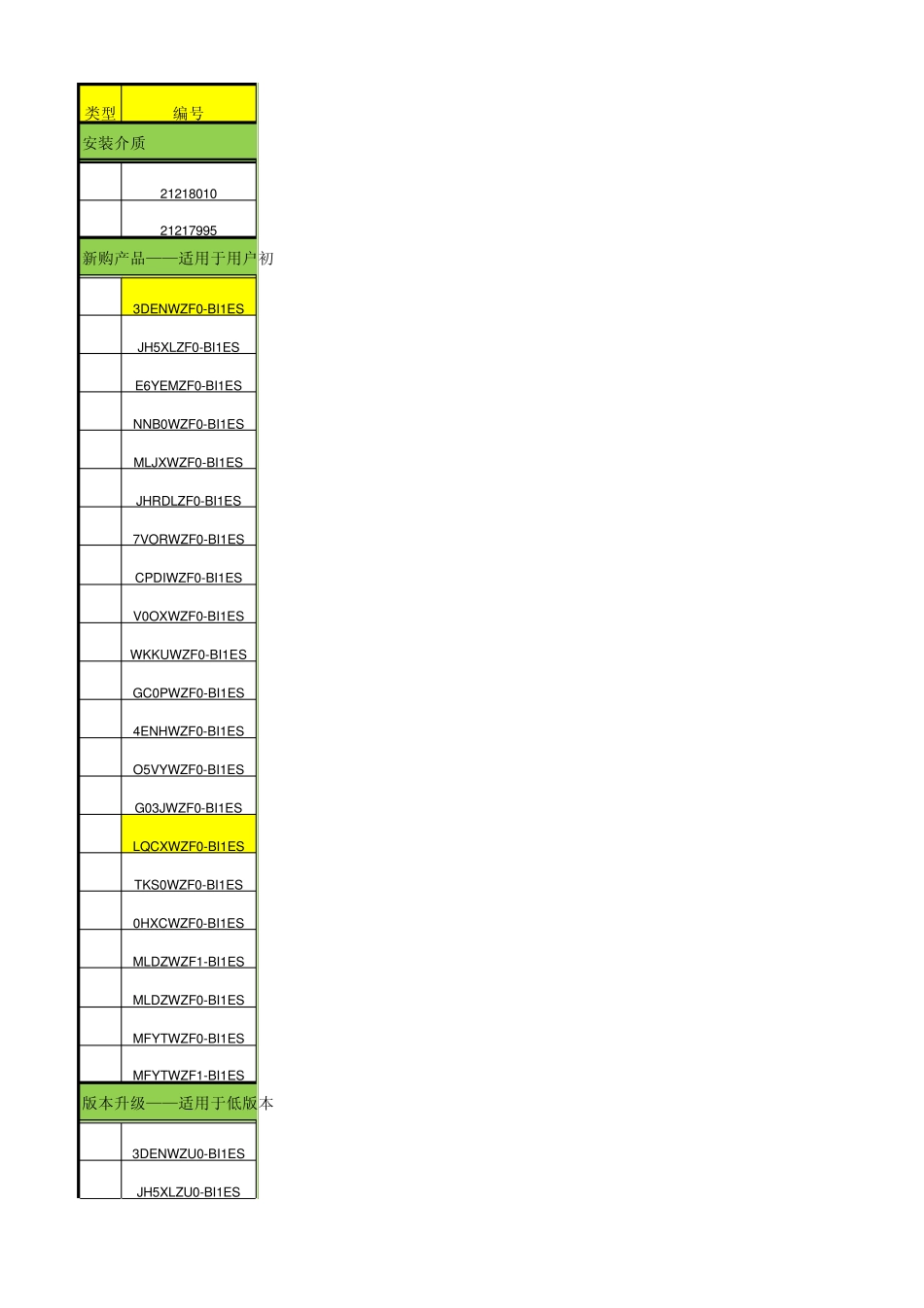 | 类型 | 编号 |
|---|---|
| 安装介质 | |
| | 21218010 |
| | 21217995 |
| 新购产品——适用于用户初 | |
| | 3DENWZF0-BI1ES |
| | JH5XLZF0-BI1ES |
| | E6YEMZF0-BI1ES |
| | NNB0WZF0-BI1ES |
| | MLJXWZF0-BI1ES |
| | JHRDLZF0-BI1ES |
| | 7VORWZF0-BI1ES |
| | CPDIWZF0-BI1ES |
| | V0OXWZF0-BI1ES |
| | WKKUWZF0-BI1ES |
| | GC0PWZF0-BI1ES |
| | 4ENHWZF0-BI1ES |
| | O5VYWZF0-BI1ES |
| | G03JWZF0-BI1ES |
| | LQCXWZF0-BI1ES |
| | TKS0WZF0-BI1ES |
| | 0HXCWZF0-BI1ES |
| | MLDZWZF1-BI1ES |
| | MLDZWZF0-BI1ES |
| | MFYTWZF0-BI1ES |
| | MFYTWZF1-BI1ES |
| 版本升级——适用于低版本 | |
| | 3DENWZU0-BI1ES |
| | JH5XLZU0-BI1ES |